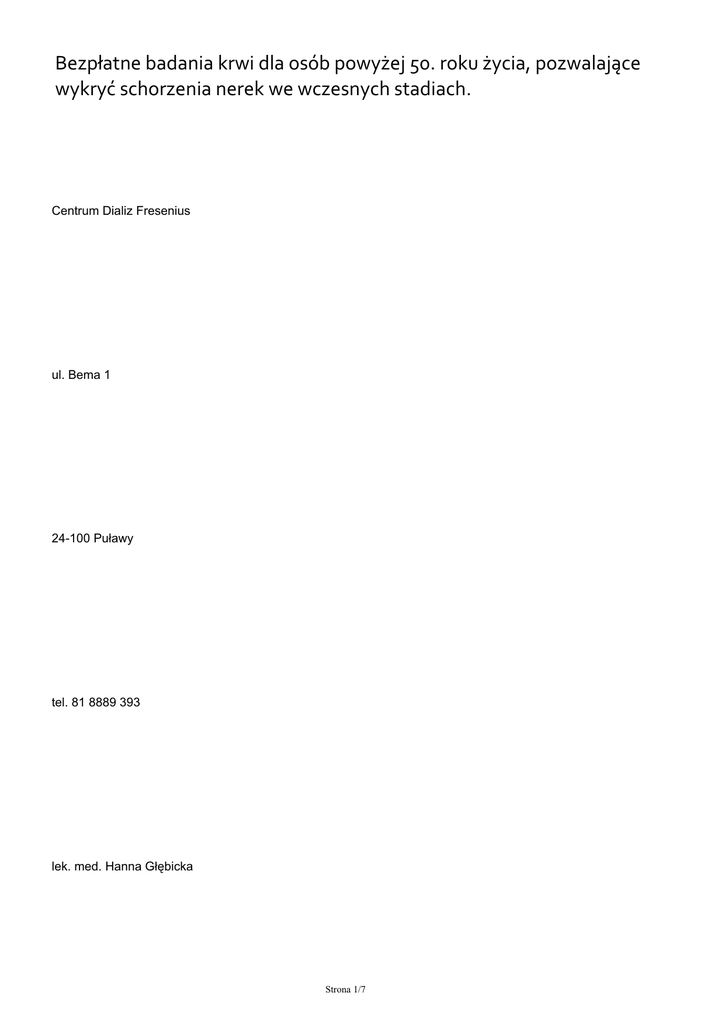 Bezpłatne badania krwi dla osób powyżej 50. roku życia, pozwalające wykryć schorzenia nerek we wczesnych stadiach.

Centrum Dializ Fresenius

ul. Bema 1

24-100 Puławy

tel. 81 8889 393

lek. med. Hanna Głębicka

Strona 1/7